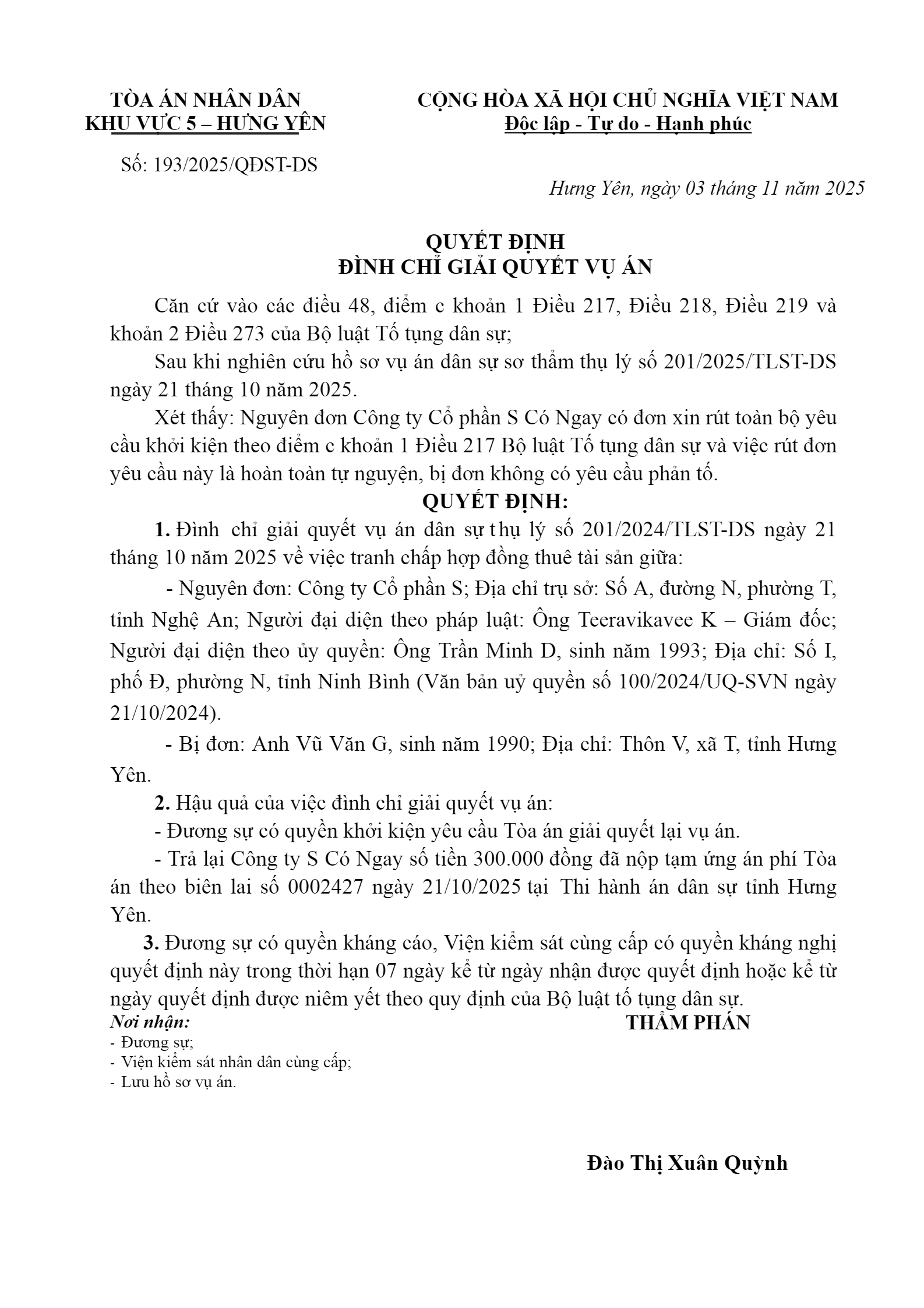 TÒA ÁN NHÂN DÂN
KHU VỰC 5 – HƯNG YÊN

Số: 193/2025/QĐST-DS

CỘNG HÒA XÃ HỘI CHỦ NGHĨA VIỆT NAM
Độc lập - Tự do - Hạnh phúc

Hưng Yên, ngày 03 tháng 11 năm 2025

QUYẾT ĐỊNH
ĐÌNH CHỈ GIẢI QUYẾT VỤ ÁN

Căn cứ vào các điều 48, điểm c khoản 1 Điều 217, Điều 218, Điều 219 và khoản 2 Điều 273 của Bộ luật Tố tụng dân sự;

Sau khi nghiên cứu hồ sơ vụ án dân sự sơ thẩm thụ lý số 201/2025/TLST-DS ngày 21 tháng 10 năm 2025.

Xét thấy: Nguyên đơn Công ty Cổ phần S Có Ngay có đơn xin rút toàn bộ yêu cầu khởi kiện theo điểm c khoản 1 Điều 217 Bộ luật Tố tụng dân sự và việc rút đơn yêu cầu này là hoàn toàn tự nguyện, bị đơn không có yêu cầu phản tố.

QUYẾT ĐỊNH:

1. Đình chỉ giải quyết vụ án dân sự thụ lý số 201/2024/TLST-DS ngày 21 tháng 10 năm 2025 về việc tranh chấp hợp đồng thuê tài sản giữa:

- Nguyên đơn: Công ty Cổ phần S; Địa chỉ trụ sở: Số A, đường N, phường T, tỉnh Nghệ An; Người đại diện theo pháp luật: Ông Teeravikavee K – Giám đốc; Người đại diện theo ủy quyền: Ông Trần Minh D, sinh năm 1993; Địa chỉ: Số I, phố Đ, phường N, tỉnh Ninh Bình (Văn bản uỷ quyền số 100/2024/UQ-SVN ngày 21/10/2024).

- Bị đơn: Anh Vũ Văn G, sinh năm 1990; Địa chỉ: Thôn V, xã T, tỉnh Hưng Yên.

2. Hậu quả của việc đình chỉ giải quyết vụ án:

- Đương sự có quyền khởi kiện yêu cầu Tòa án giải quyết lại vụ án.

- Trả lại Công ty S Có Ngay số tiền 300.000 đồng đã nộp tạm ứng án phí Tòa án theo biên lai số 0002427 ngày 21/10/2025 tại Thi hành án dân sự tỉnh Hưng Yên.

3. Đương sự có quyền kháng cáo, Viện kiểm sát cùng cấp có quyền kháng nghị quyết định này trong thời hạn 07 ngày kể từ ngày nhận được quyết định hoặc kể từ ngày quyết định được niêm yết theo quy định của Bộ luật tố tụng dân sự.

Nơi nhận:
- Đương sự;
- Viện kiểm sát nhân dân cùng cấp;
- Lưu hồ sơ vụ án.

THẨM PHÁN

Đào Thị Xuân Quỳnh